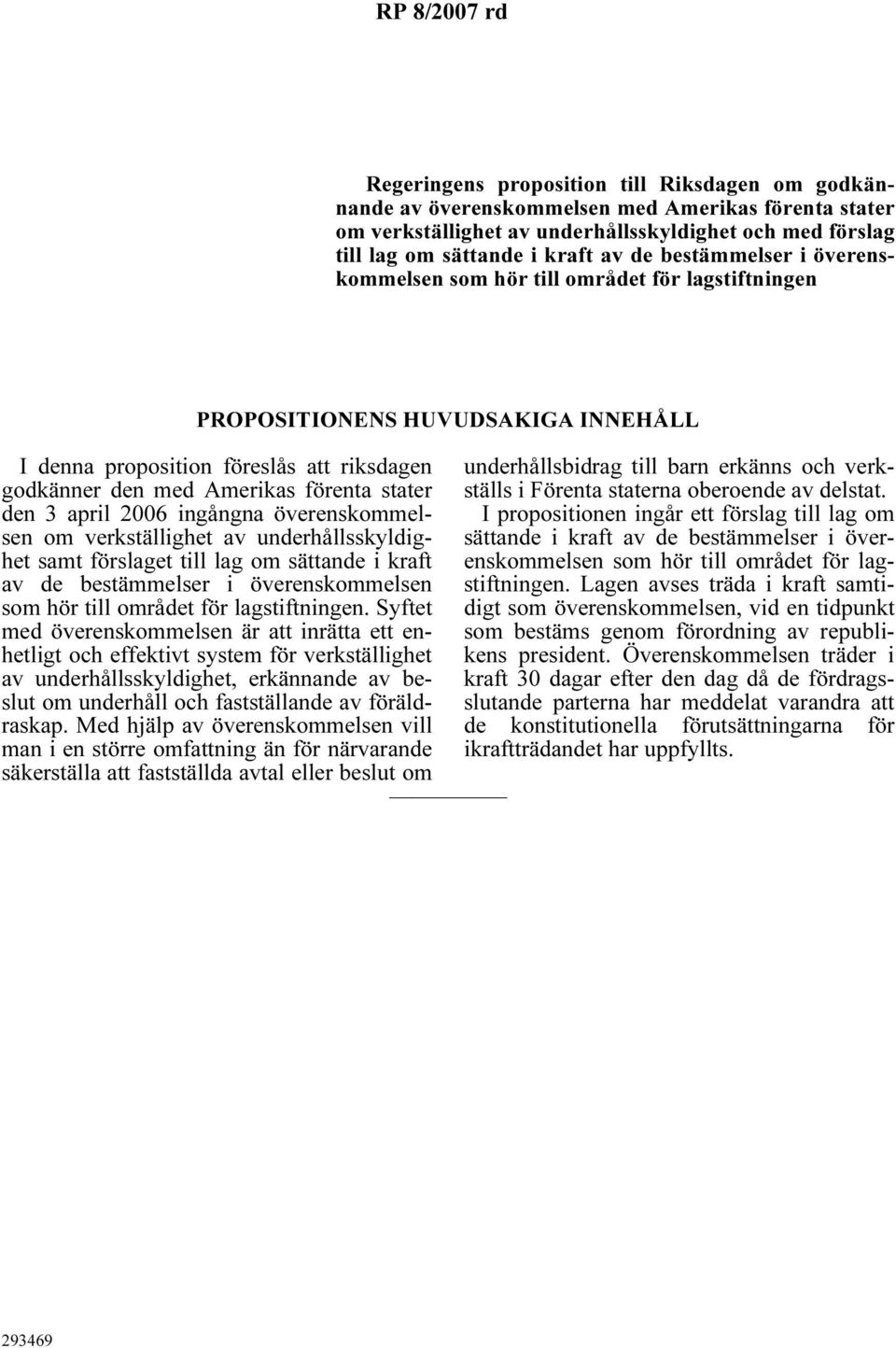 RP 8/2007 rd

Regeringens proposition till Riksdagen om godkännande av överenskommelsen med Amerikas förenta stater om verkställighet av underhållsskyldighet och med förslag till lag om sättande i kraft av de bestämmelser i överenskommelsen som hör till området för lagstiftningen

PROPOSITIONENS HUVUDSAKIGA INNEHÅLL

I denna proposition föreslås att riksdagen godkänner den med Amerikas förenta stater den 3 april 2006 ingångna överenskommelsen om verkställighet av underhållsskyldighet samt förslaget till lag om sättande i kraft av de bestämmelser i överenskommelsen som hör till området för lagstiftningen. Syftet med överenskommelsen är att inrätta ett enhetligt och effektivt system för verkställighet av underhållsskyldighet, erkännande av beslut om underhåll och fastställande av föräldraskap. Med hjälp av överenskommelsen vill man i en större omfattning än för närvarande säkerställa att fastställda avtal eller beslut om underhållsbidrag till barn erkänns och verkställs i Förenta staterna oberoende av delstat.

I propositionen ingår ett förslag till lag om sättande i kraft av de bestämmelser i överenskommelsen som hör till området för lagstiftningen. Lagen avses träda i kraft samtidigt som överenskommelsen, vid en tidpunkt som bestäms genom förordning av republikens president. Överenskommelsen träder i kraft 30 dagar efter den dag då de fördragsslutande parterna har meddelat varandra att de konstitutionella förutsättningarna för ikraftträdandet har uppfyllts.

293469